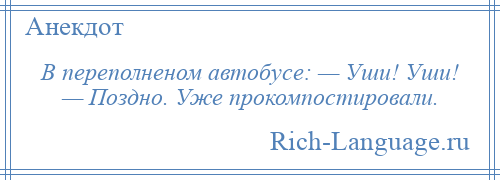 Анекдот

В переполненом автобусе: — Уши! Уши! — Поздно. Уже прокомпостировали.

Rich-Language.ru